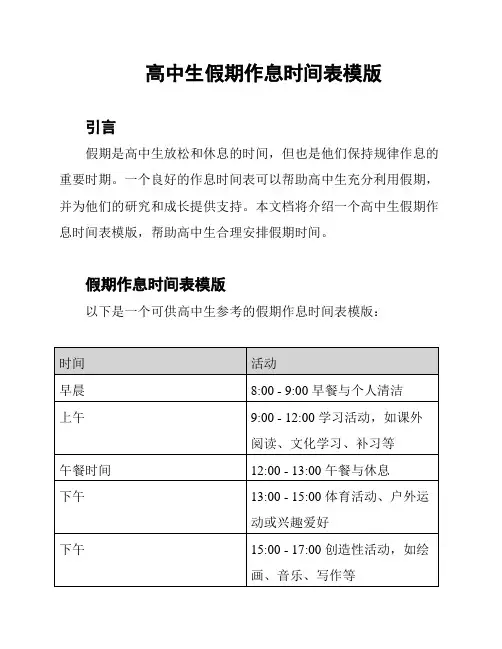 高中生假期作息时间表模版

引言

假期是高中生放松和休息的时间，但也是他们保持规律作息的重要时期。一个良好的作息时间表可以帮助高中生充分利用假期，并为他们的研究和成长提供支持。本文档将介绍一个高中生假期作息时间表模版，帮助高中生合理安排假期时间。

假期作息时间表模版

以下是一个可供高中生参考的假期作息时间表模版：

| 时间 | 活动 |
|---|---|
| 早晨 | 8:00 - 9:00 早餐与个人清洁 |
| 上午 | 9:00 - 12:00 学习活动，如课外阅读、文化学习、补习等 |
| 午餐时间 | 12:00 - 13:00 午餐与休息 |
| 下午 | 13:00 - 15:00 体育活动、户外运动或兴趣爱好 |
| 下午 | 15:00 - 17:00 创造性活动，如绘画、音乐、写作等 |